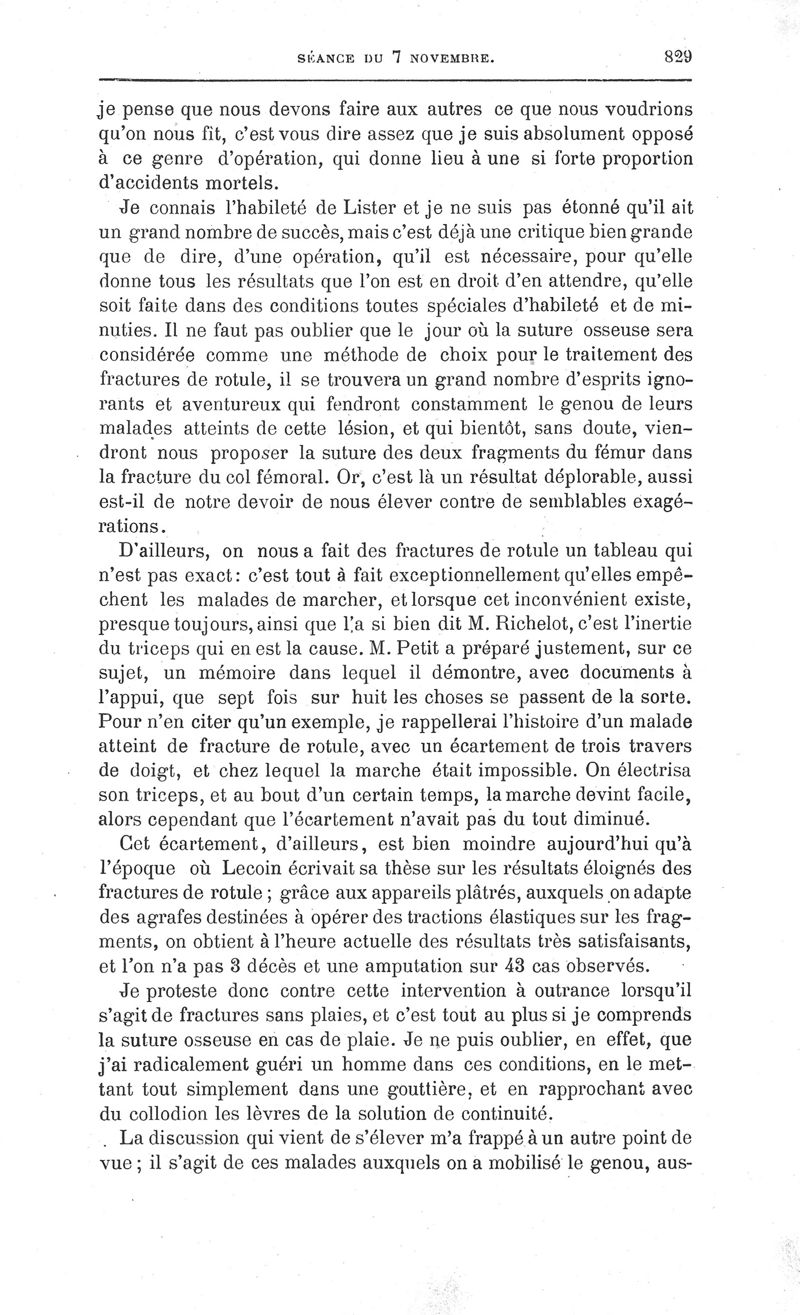 SÉANCE DU 7 NOVEMBRE. 829

je pense que nous devons faire aux autres ce que nous voudrions qu'on nous fît, c'est vous dire assez que je suis absolument opposé à ce genre d'opération, qui donne lieu à une si forte proportion d'accidents mortels.

Je connais l'habileté de Lister et je ne suis pas étonné qu'il ait un grand nombre de succès, mais c'est déjà une critique bien grande que de dire, d'une opération, qu'il est nécessaire, pour qu'elle donne tous les résultats que l'on est en droit d'en attendre, qu'elle soit faite dans des conditions toutes spéciales d'habileté et de minuties. Il ne faut pas oublier que le jour où la suture osseuse sera considérée comme une méthode de choix pour le traitement des fractures de rotule, il se trouvera un grand nombre d'esprits ignorants et aventureux qui fendront constamment le genou de leurs malades atteints de cette lésion, et qui bientôt, sans doute, viendront nous proposer la suture des deux fragments du fémur dans la fracture du col fémoral. Or, c'est là un résultat déplorable, aussi est-il de notre devoir de nous élever contre de semblables exagérations.

D'ailleurs, on nous a fait des fractures de rotule un tableau qui n'est pas exact : c'est tout à fait exceptionnellement qu'elles empêchent les malades de marcher, et lorsque cet inconvénient existe, presque toujours, ainsi que l'a si bien dit M. Richelot, c'est l'inertie du triceps qui en est la cause. M. Petit a préparé justement, sur ce sujet, un mémoire dans lequel il démontre, avec documents à l'appui, que sept fois sur huit les choses se passent de la sorte. Pour n'en citer qu'un exemple, je rappellerai l'histoire d'un malade atteint de fracture de rotule, avec un écartement de trois travers de doigt, et chez lequel la marche était impossible. On électrisa son triceps, et au bout d'un certain temps, la marche devint facile, alors cependant que l'écartement n'avait pas du tout diminué.

Cet écartement, d'ailleurs, est bien moindre aujourd'hui qu'à l'époque où Lecoin écrivait sa thèse sur les résultats éloignés des fractures de rotule ; grâce aux appareils plâtrés, auxquels on adapte des agrafes destinées à opérer des tractions élastiques sur les fragments, on obtient à l'heure actuelle des résultats très satisfaisants, et l'on n'a pas 3 décès et une amputation sur 43 cas observés.

Je proteste donc contre cette intervention à outrance lorsqu'il s'agit de fractures sans plaies, et c'est tout au plus si je comprends la suture osseuse en cas de plaie. Je ne puis oublier, en effet, que j'ai radicalement guéri un homme dans ces conditions, en le mettant tout simplement dans une gouttière, et en rapprochant avec du collodion les lèvres de la solution de continuité.

La discussion qui vient de s'élever m'a frappé à un autre point de vue ; il s'agit de ces malades auxquels on a mobilisé le genou, aus-